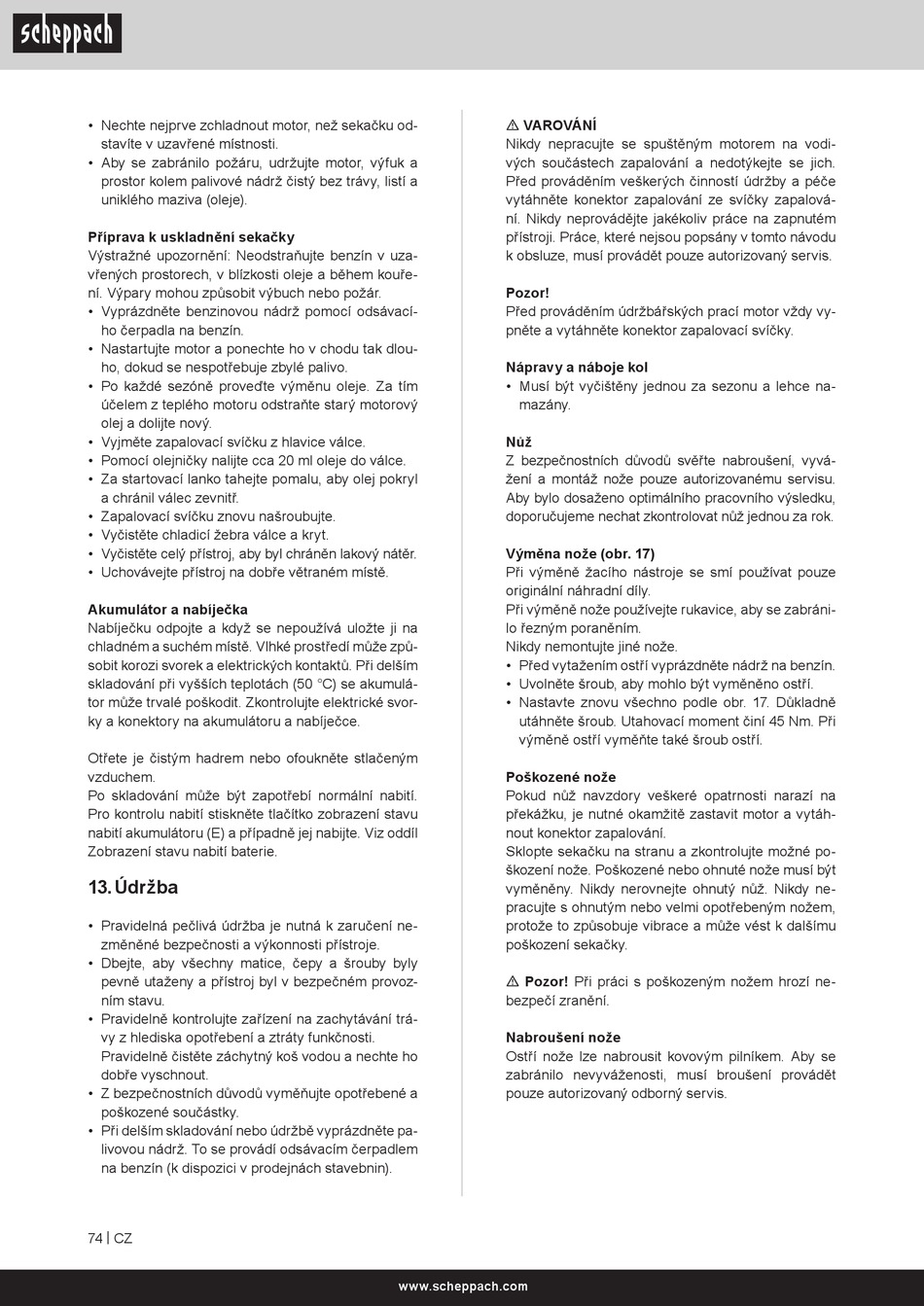 scheppach

• Nechte nejprve zchladnout motor, než sekačku odstavíte v uzavřené místnosti.
• Aby se zabránilo požáru, udržujte motor, výfuk a prostor kolem palivové nádrž čistý bez trávy, listí a uniklého maziva (oleje).

Příprava k uskladnění sekačky
Výstražné upozornění: Neodstraňujte benzín v uzavřených prostorech, v blízkosti oleje a během kouření. Výpary mohou způsobit výbuch nebo požár.
• Vyprázdněte benzinovou nádrž pomocí odsávacího čerpadla na benzín.
• Nastartujte motor a ponechte ho v chodu tak dlouho, dokud se nespotřebuje zbylé palivo.
• Po každé sezóně proveďte výměnu oleje. Za tím účelem z teplého motoru odstraňte starý motorový olej a dolijte nový.
• Vyjměte zapalovací svíčku z hlavice válce.
• Pomocí olejničky nalijte cca 20 ml oleje do válce.
• Za startovací lanko tahejte pomalu, aby olej pokryl a chránil válec zevnitř.
• Zapalovací svíčku znovu našroubujte.
• Vyčistěte chladicí žebra válce a kryt.
• Vyčistěte celý přístroj, aby byl chráněn lakový nátěr.
• Uchovávejte přístroj na dobře větraném místě.

Akumulátor a nabíječka
Nabíječku odpojte a když se nepoužívá uložte ji na chladném a suchém místě. Vlhké prostředí může způsobit korozi svorek a elektrických kontaktů. Při delším skladování při vyšších teplotách (50 °C) se akumulátor může trvalé poškodit. Zkontrolujte elektrické svorky a konektory na akumulátoru a nabíječce.

Otřete je čistým hadrem nebo ofoukněte stlačeným vzduchem.
Po skladování může být zapotřebí normální nabití. Pro kontrolu nabití stiskněte tlačítko zobrazení stavu nabití akumulátoru (E) a případně jej nabijte. Viz oddíl Zobrazení stavu nabití baterie.

13. Údržba

• Pravidelná pečlivá údržba je nutná k zaručení nezměněné bezpečnosti a výkonnosti přístroje.
• Dbejte, aby všechny matice, čepy a šrouby byly pevně utaženy a přístroj byl v bezpečném provozním stavu.
• Pravidelně kontrolujte zařízení na zachytávání trávy z hlediska opotřebení a ztráty funkčnosti. Pravidelně čistěte záchytný koš vodou a nechte ho dobře vyschnout.
• Z bezpečnostních důvodů vyměňujte opotřebené a poškozené součástky.
• Při delším skladování nebo údržbě vyprázdněte palivovou nádrž. To se provádí odsávacím čerpadlem na benzín (k dispozici v prodejnách stavebnin).

⚠ VAROVÁNÍ
Nikdy nepracujte se spuštěným motorem na vodivých součástech zapalování a nedotýkejte se jich. Před prováděním veškerých činností údržby a péče vytáhněte konektor zapalování ze svíčky zapalování. Nikdy neprovádějte jakékoliv práce na zapnutém přístroji. Práce, které nejsou popsány v tomto návodu k obsluze, musí provádět pouze autorizovaný servis.

Pozor!
Před prováděním údržbářských prací motor vždy vypněte a vytáhněte konektor zapalovací svíčky.

Nápravy a náboje kol
• Musí být vyčištěny jednou za sezonu a lehce namazány.

Nůž
Z bezpečnostních důvodů svěřte nabroušení, vyvážení a montáž nože pouze autorizovanému servisu. Aby bylo dosaženo optimálního pracovního výsledku, doporučujeme nechat zkontrolovat nůž jednou za rok.

Výměna nože (obr. 17)
Při výměně žacího nástroje se smí používat pouze originální náhradní díly.
Při výměně nože používejte rukavice, aby se zabránilo řezným poraněním.
Nikdy nemontujte jiné nože.
• Před vytažením ostří vyprázdněte nádrž na benzín.
• Uvolněte šroub, aby mohlo být vyměněno ostří.
• Nastavte znovu všechno podle obr. 17. Důkladně utáhněte šroub. Utahovací moment činí 45 Nm. Při výměně ostří vyměňte také šroub ostří.

Poškozené nože
Pokud nůž navzdory veškeré opatrnosti narazí na překážku, je nutné okamžitě zastavit motor a vytáhnout konektor zapalování.
Sklopte sekačku na stranu a zkontrolujte možné poškození nože. Poškozené nebo ohnuté nože musí být vyměněny. Nikdy nerovnejte ohnutý nůž. Nikdy nepracujte s ohnutým nebo velmi opotřebeným nožem, protože to způsobuje vibrace a může vést k dalšímu poškození sekačky.

⚠ Pozor! Při práci s poškozeným nožem hrozí nebezpečí zranění.

Nabroušení nože
Ostří nože lze nabrousit kovovým pilníkem. Aby se zabránilo nevyváženosti, musí broušení provádět pouze autorizovaný odborný servis.

74 | CZ

www.scheppach.com